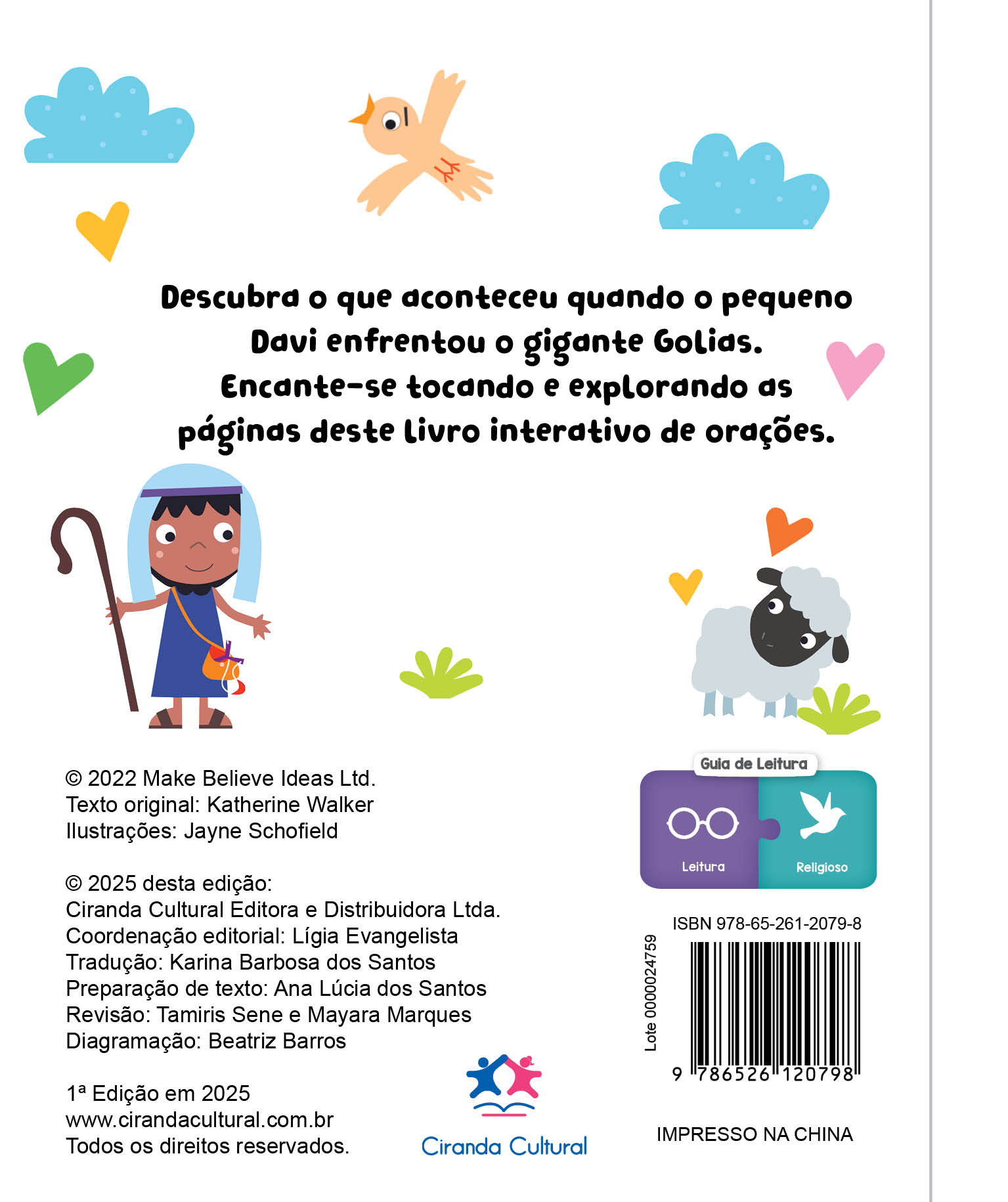 Descubra o que aconteceu quando o pequeno Davi enfrentou o gigante Golias. Encante-se tocando e explorando as páginas deste livro interativo de orações.

© 2022 Make Believe Ideas Ltd.
Texto original: Katherine Walker
Ilustrações: Jayne Schofield

© 2025 desta edição:
Ciranda Cultural Editora e Distribuidora Ltda.
Coordenação editorial: Lígia Evangelista
Tradução: Karina Barbosa dos Santos
Preparação de texto: Ana Lúcia dos Santos
Revisão: Tamiris Sene e Mayara Marques
Diagramação: Beatriz Barros

1ª Edição em 2025
www.cirandacultural.com.br
Todos os direitos reservados.

Ciranda Cultural

Guia de Leitura
Leitura
Religioso

ISBN 978-65-261-2079-8
Lote 0000024759
9 786526 120798

IMPRESSO NA CHINA